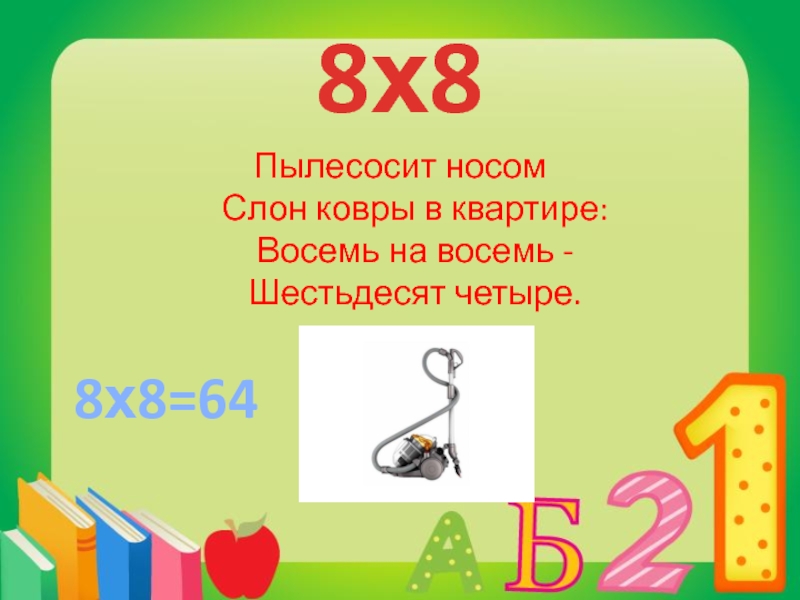 8х8

Пылесосит носом
Слон ковры в квартире:
Восемь на восемь -
Шестьдесят четыре.

8х8=64

А Б 2 1